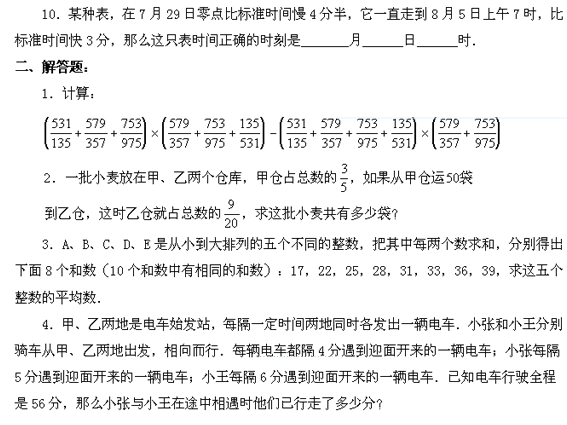 10．某种表，在 7 月 29 日零点比标准时间慢 4 分半，它一直走到 8 月 5 日上午 7 时，比标准时间快 3 分，那么这只表时间正确的时刻是______月______日______时．

二、解答题：

1．计算：

$\left(\frac{531}{135}+\frac{579}{357}+\frac{753}{975}\right)\times\left(\frac{579}{357}+\frac{753}{975}+\frac{135}{531}\right)-\left(\frac{531}{135}+\frac{579}{357}+\frac{753}{975}+\frac{135}{531}\right)\times\left(\frac{579}{357}+\frac{753}{975}\right)$

2．一批小麦放在甲、乙两个仓库，甲仓占总数的$\frac{3}{5}$，如果从甲仓运50袋到乙仓，这时乙仓就占总数的$\frac{9}{20}$，求这批小麦共有多少袋？

3．A、B、C、D、E 是从小到大排列的五个不同的整数，把其中每两个数求和，分别得出下面 8 个和数（10 个和数中有相同的和数）：17，22，25，28，31，33，36，39，求这五个整数的平均数．

4．甲、乙两地是电车始发站，每隔一定时间两地同时各发出一辆电车．小张和小王分别骑车从甲、乙两地出发，相向而行．每辆电车都隔 4 分遇到迎面开来的一辆电车；小张每隔 5 分遇到迎面开来的一辆电车；小王每隔 6 分遇到迎面开来的一辆电车．已知电车行驶全程是 56 分，那么小张与小王在途中相遇时他们已行走了多少分？